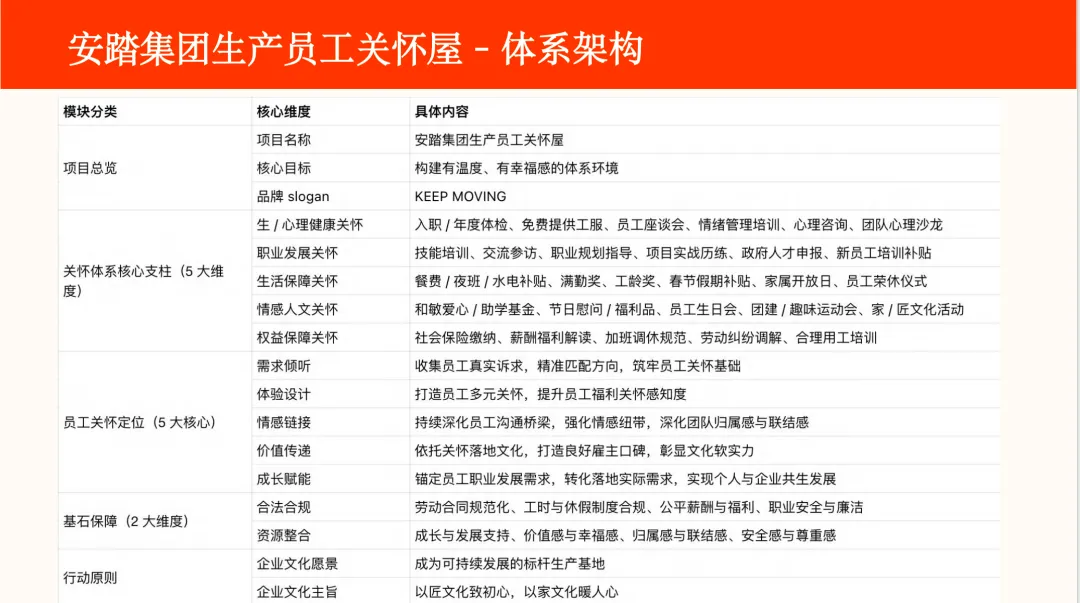 安踏集团生产员工关怀屋 - 体系架构

| 模块分类 | 核心维度 | 具体内容 |
|---|---|---|
| 项目总览 | 项目名称 | 安踏集团生产员工关怀屋 |
| | 核心目标 | 构建有温度、有幸福感的体系环境 |
| | 品牌 slogan | KEEP MOVING |
| 关怀体系核心支柱（5 大维度） | 生 / 心理健康关怀 | 入职 / 年度体检、免费提供工服、员工座谈会、情绪管理培训、心理咨询、团队心理沙龙 |
| | 职业发展关怀 | 技能培训、交流参访、职业规划指导、项目实战历练、政府人才申报、新员工培训补贴 |
| | 生活保障关怀 | 餐费 / 夜班 / 水电补贴、满勤奖、工龄奖、春节假期补贴、家属开放日、员工荣休仪式 |
| | 情感人文关怀 | 和敏爱心 / 助学基金、节日慰问 / 福利品、员工生日会、团建 / 趣味运动会、家 / 匠文化活动 |
| | 权益保障关怀 | 社会保险缴纳、薪酬福利解读、加班调休规范、劳动纠纷调解、合理用工培训 |
| 员工关怀定位（5 大核心） | 需求倾听 | 收集员工真实诉求，精准匹配方向，筑牢员工关怀基础 |
| | 体验设计 | 打造员工多元关怀，提升员工福利关怀感知度 |
| | 情感链接 | 持续深化员工沟通桥梁，强化情感纽带，深化团队归属感与联结感 |
| | 价值传递 | 依托关怀落地文化，打造良好雇主口碑，彰显文化软实力 |
| | 成长赋能 | 锚定员工职业发展需求，转化落地实际需求，实现个人与企业共生发展 |
| 基石保障（2 大维度） | 合法合规 | 劳动合同规范化、工时与休假制度合规、公平薪酬与福利、职业安全与廉洁 |
| | 资源整合 | 成长与发展支持、价值感与幸福感、归属感与联结感、安全感与尊重感 |
| 行动原则 | 企业文化愿景 | 成为可持续发展的标杆生产基地 |
| | 企业文化主旨 | 以匠文化致初心，以家文化暖人心 |